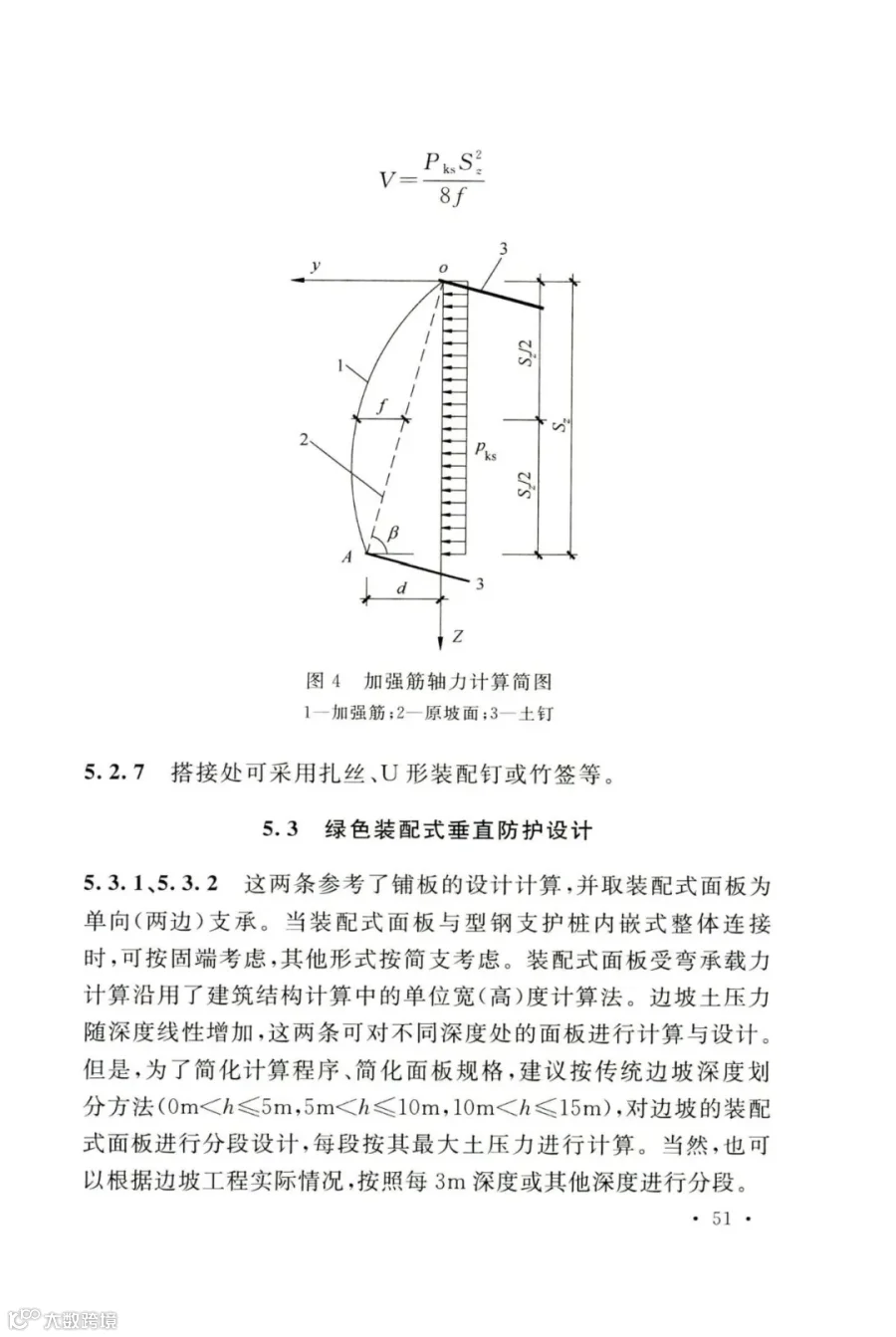 $V=\frac{P_{ks}S_z^2}{8f}$

y
o
3
1
f
2
$S_z/2$
$S_z$
$p_{ks}$
$S_z/2$
β
A
3
d
Z

图 4　加强筋轴力计算简图
1—加强筋；2—原坡面；3—土钉

5.2.7　搭接处可采用扎丝、U 形装配钉或竹签等。

5.3　绿色装配式垂直防护设计

5.3.1、5.3.2　这两条参考了铺板的设计计算，并取装配式面板为单向（两边）支承。当装配式面板与型钢支护桩内嵌式整体连接时，可按固端考虑，其他形式按简支考虑。装配式面板受弯承载力计算沿用了建筑结构计算中的单位宽（高）度计算法。边坡土压力随深度线性增加，这两条可对不同深度处的面板进行计算与设计。但是，为了简化计算程序、简化面板规格，建议按传统边坡深度划分方法（0m<$h$≤5m，5m<$h$≤10m，10m<$h$≤15m），对边坡的装配式面板进行分段设计，每段按其最大土压力进行计算。当然，也可以根据边坡工程实际情况，按照每 3m 深度或其他深度进行分段。

· 51 ·

大数跨境